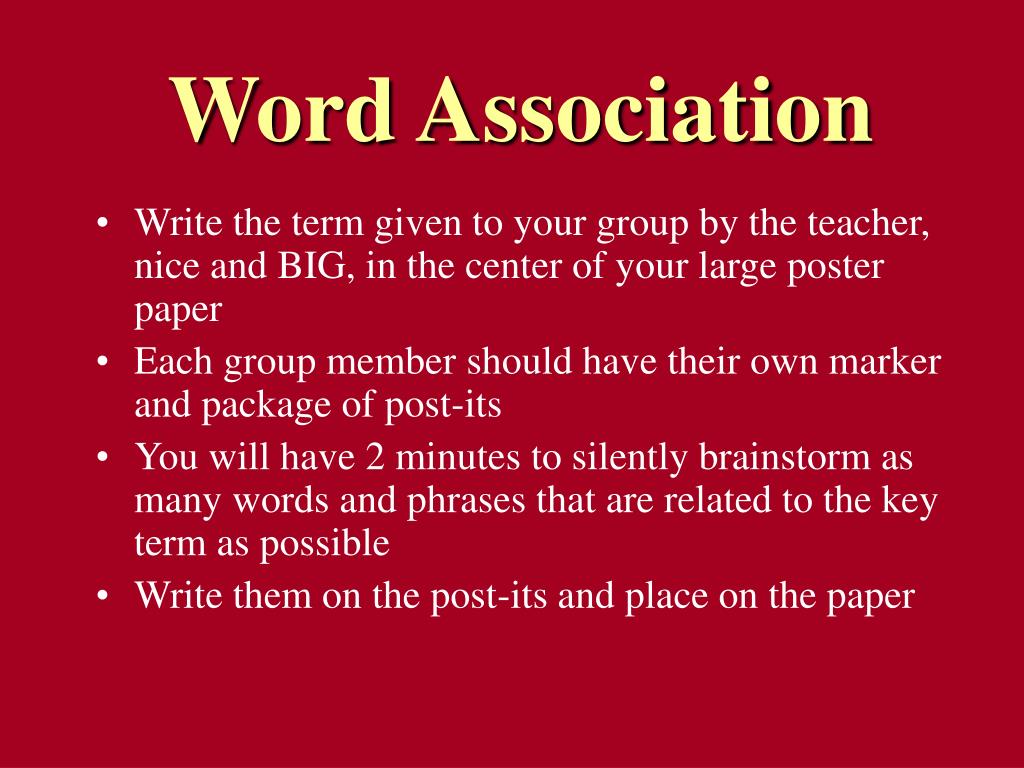 Word Association

• Write the term given to your group by the teacher, nice and BIG, in the center of your large poster paper
• Each group member should have their own marker and package of post-its
• You will have 2 minutes to silently brainstorm as many words and phrases that are related to the key term as possible
• Write them on the post-its and place on the paper